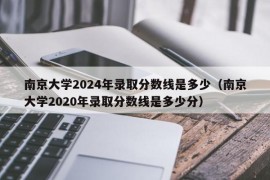 南京大学2024年录取分数线是多少（南京大学2020年录取分数线是多少分）